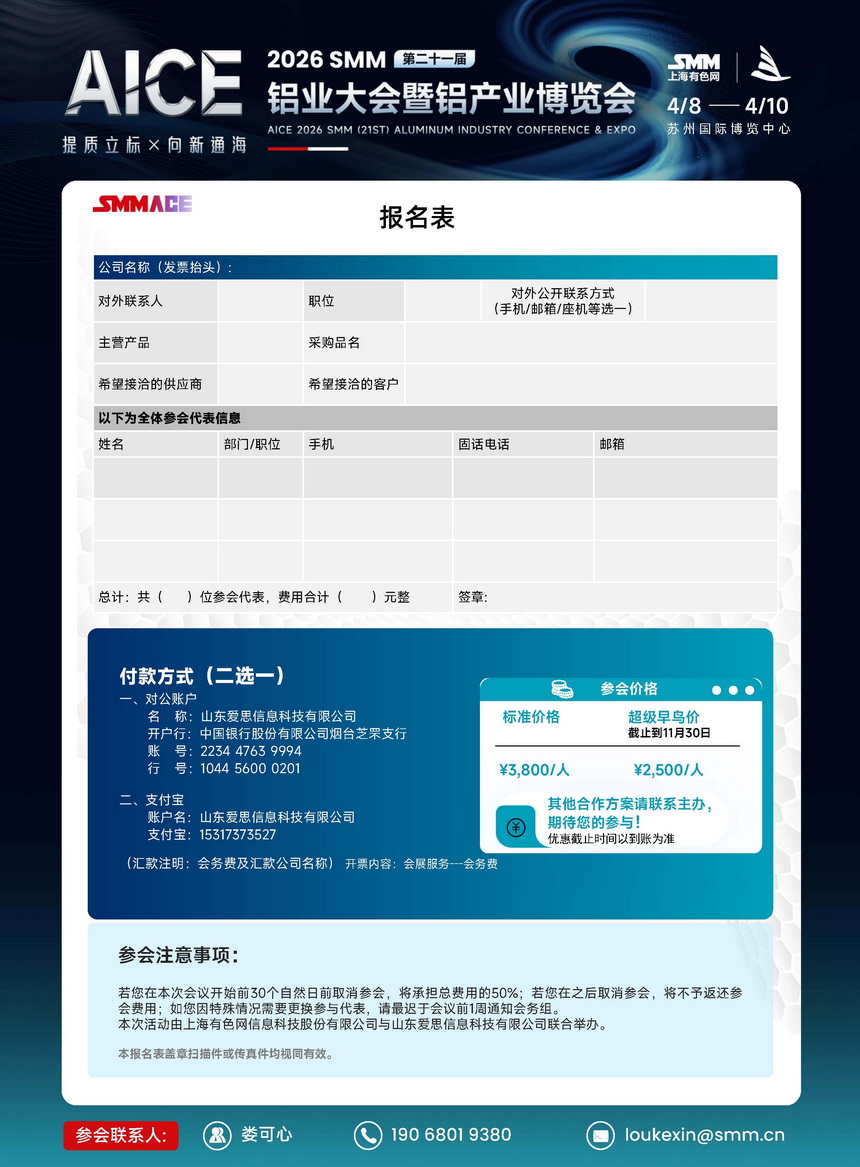 AICE
提质立标×向新通海

2026 SMM 第二十一届
铝业大会暨铝产业博览会
AICE 2026 SMM (21ST) ALUMINUM INDUSTRY CONFERENCE & EXPO

SMM 上海有色网

4/8 —— 4/10
苏州国际博览中心

SMMACE

报名表

公司名称（发票抬头）：

| 对外联系人 | | 职位 | | 对外公开联系方式（手机/邮箱/座机等选一） | |
|---|---|---|---|---|---|
| 主营产品 | | 采购品名 | | | |
| 希望接洽的供应商 | | 希望接洽的客户 | | | |

以下为全体参会代表信息

| 姓名 | 部门/职位 | 手机 | 固话电话 | 邮箱 |
|---|---|---|---|---|
| | | | | |
| | | | | |
| | | | | |

总计：共（ ）位参会代表，费用合计（ ）元整 签章：

付款方式（二选一）
一、对公账户
名 称：山东爱思信息科技有限公司
开户行：中国银行股份有限公司烟台芝罘支行
账 号：2234 4763 9994
行 号：1044 5600 0201

二、支付宝
账户名：山东爱思信息科技有限公司
支付宝：15317373527

（汇款注明：会务费及汇款公司名称） 开票内容：会展服务---会务费

参会价格

| 标准价格 | 超级早鸟价 截止到11月30日 |
|---|---|
| ¥3,800/人 | ¥2,500/人 |

其他合作方案请联系主办，期待您的参与！
优惠截止时间以到账为准

参会注意事项：

若您在本次会议开始前30个自然日前取消参会，将承担总费用的50%；若您在之后取消参会，将不予返还参会费用；如您因特殊情况需要更换参与代表，请最迟于会议前1周通知会务组。
本次活动由上海有色网信息科技股份有限公司与山东爱思信息科技有限公司联合举办。

本报名表盖章扫描件或传真件均视同有效。

参会联系人： 娄可心 190 6801 9380 loukexin@smm.cn